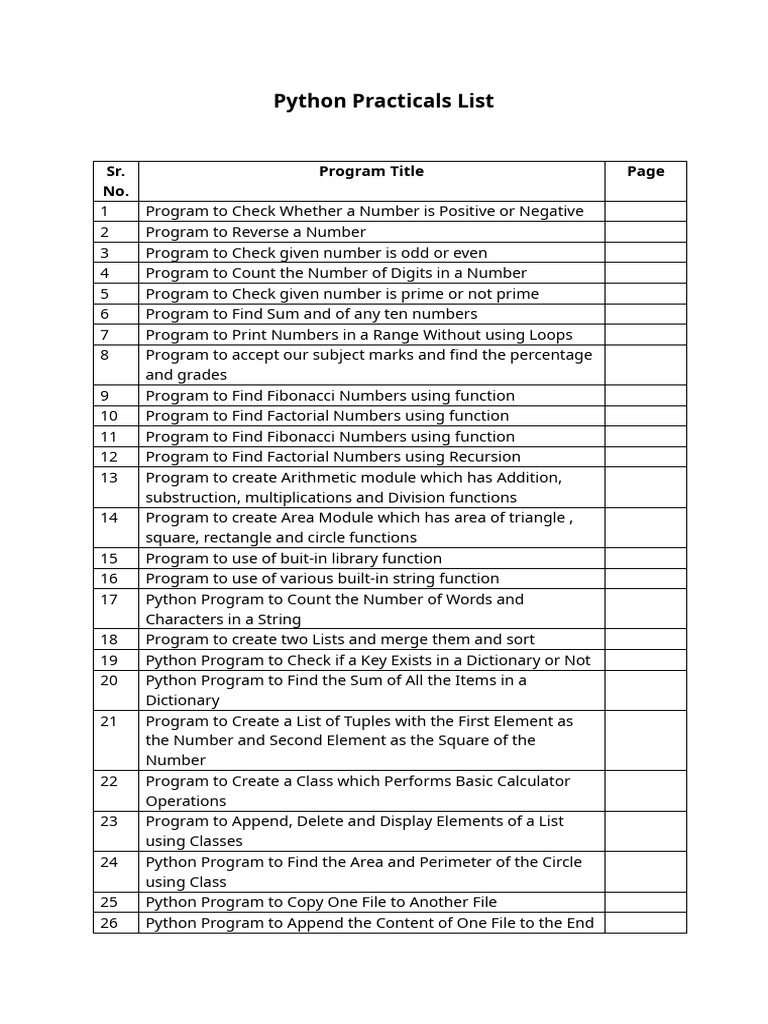 Python Practicals List

| Sr. No. | Program Title | Page |
|---|---|---|
| 1 | Program to Check Whether a Number is Positive or Negative | |
| 2 | Program to Reverse a Number | |
| 3 | Program to Check given number is odd or even | |
| 4 | Program to Count the Number of Digits in a Number | |
| 5 | Program to Check given number is prime or not prime | |
| 6 | Program to Find Sum and of any ten numbers | |
| 7 | Program to Print Numbers in a Range Without using Loops | |
| 8 | Program to accept our subject marks and find the percentage and grades | |
| 9 | Program to Find Fibonacci Numbers using function | |
| 10 | Program to Find Factorial Numbers using function | |
| 11 | Program to Find Fibonacci Numbers using function | |
| 12 | Program to Find Factorial Numbers using Recursion | |
| 13 | Program to create Arithmetic module which has Addition, substruction, multiplications and Division functions | |
| 14 | Program to create Area Module which has area of triangle , square, rectangle and circle functions | |
| 15 | Program to use of buit-in library function | |
| 16 | Program to use of various built-in string function | |
| 17 | Python Program to Count the Number of Words and Characters in a String | |
| 18 | Program to create two Lists and merge them and sort | |
| 19 | Python Program to Check if a Key Exists in a Dictionary or Not | |
| 20 | Python Program to Find the Sum of All the Items in a Dictionary | |
| 21 | Program to Create a List of Tuples with the First Element as the Number and Second Element as the Square of the Number | |
| 22 | Program to Create a Class which Performs Basic Calculator Operations | |
| 23 | Program to Append, Delete and Display Elements of a List using Classes | |
| 24 | Python Program to Find the Area and Perimeter of the Circle using Class | |
| 25 | Python Program to Copy One File to Another File | |
| 26 | Python Program to Append the Content of One File to the End | |